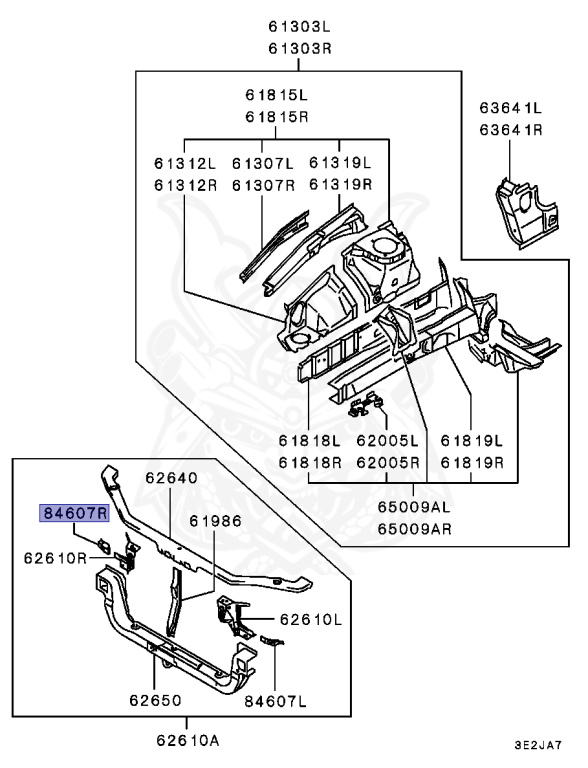 61303L
61303R

61815L
61815R

63641L
63641R

61312L
61312R

61307L
61307R

61319L
61319R

61818L
61818R

62005L
62005R

61819L
61819R

65009AL
65009AR

62640

84607R

61986

62610R

62610L

62650

84607L

62610A

3E2JA7